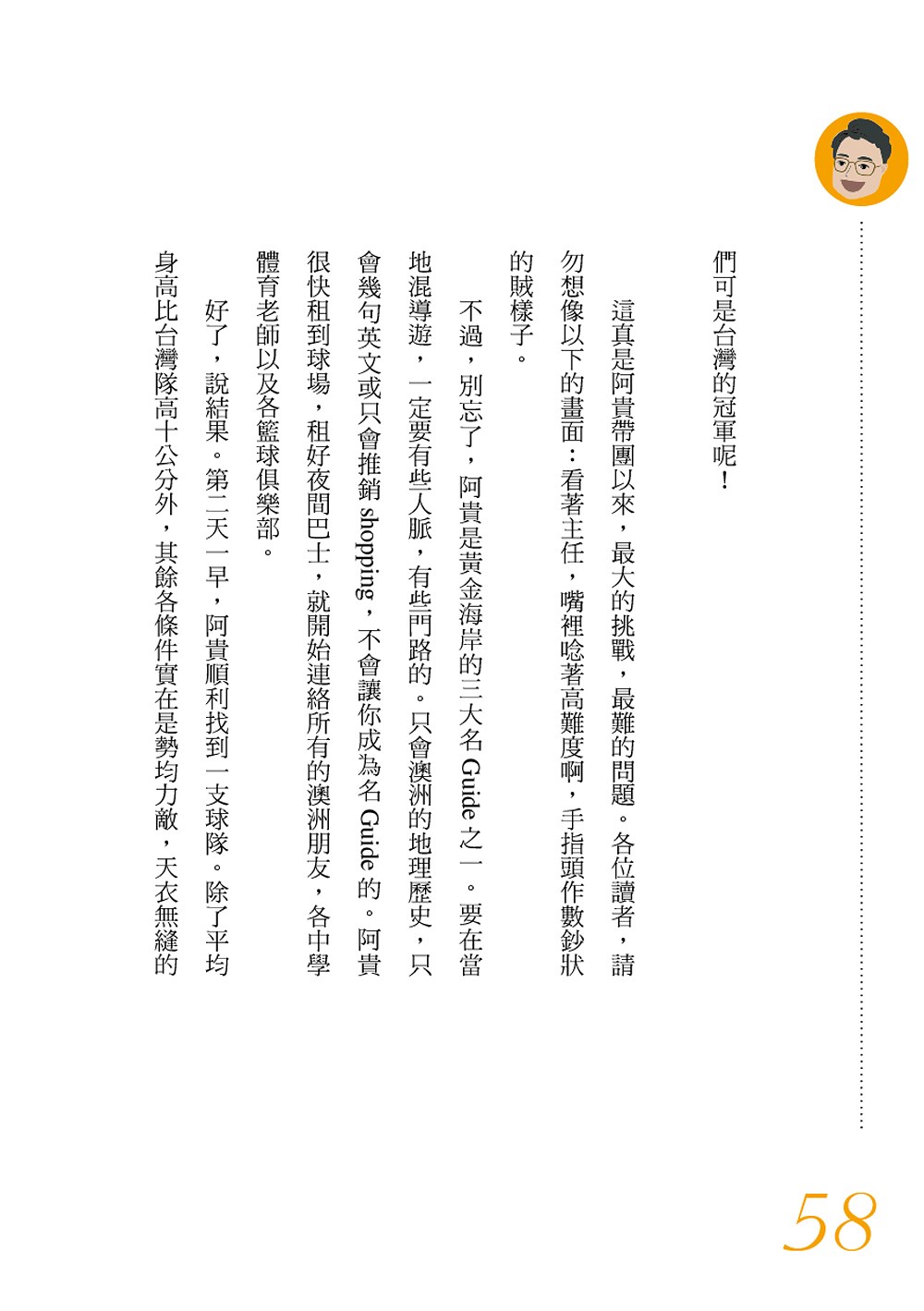 們可是台灣的冠軍呢！

這真是阿貴帶團以來，最大的挑戰，最難的問題。各位讀者，請勿想像以下的畫面：看著主任，嘴裡唸著高難度啊，手指頭作數鈔狀的賊樣子。

不過，別忘了，阿貴是黃金海岸的三大名 Guide 之一。要在當地混導遊，一定要有些人脈，有些門路的。只會澳洲的地理歷史，只會幾句英文或只會推銷 shopping，不會讓你成為名 Guide 的。阿貴很快租到球場，租好夜間巴士，就開始連絡所有的澳洲朋友，各中學體育老師以及各籃球俱樂部。

好了，說結果。第二天一早，阿貴順利找到一支球隊。除了平均身高比台灣隊高十公分外，其餘各條件實在是勢均力敵，天衣無縫的

58